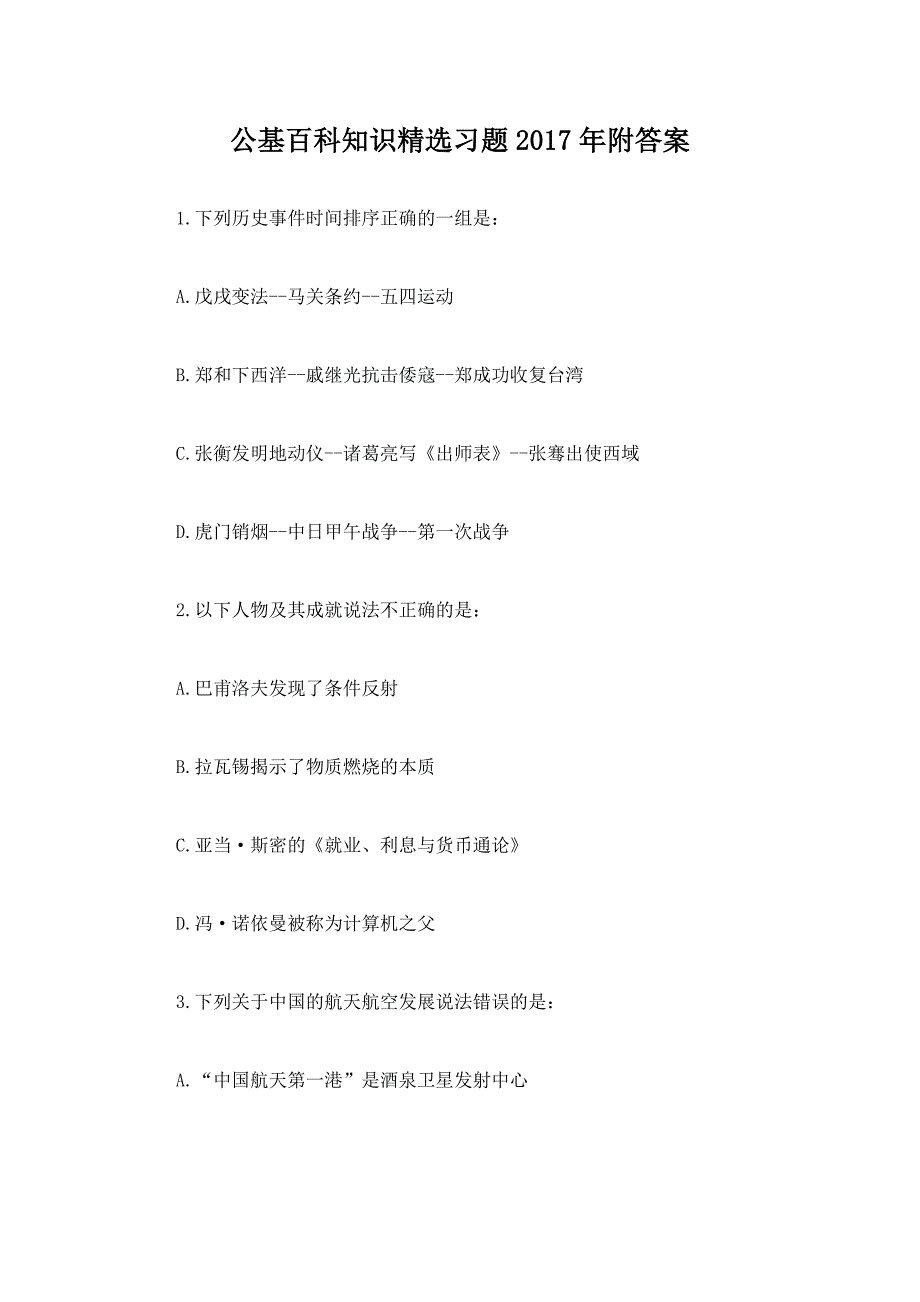 公基百科知识精选习题2017年附答案

1.下列历史事件时间排序正确的一组是：

A.戊戌变法--马关条约--五四运动

B.郑和下西洋--戚继光抗击倭寇--郑成功收复台湾

C.张衡发明地动仪--诸葛亮写《出师表》--张骞出使西域

D.虎门销烟--中日甲午战争--第一次战争

2.以下人物及其成就说法不正确的是：

A.巴甫洛夫发现了条件反射

B.拉瓦锡揭示了物质燃烧的本质

C.亚当·斯密的《就业、利息与货币通论》

D.冯·诺依曼被称为计算机之父

3.下列关于中国的航天航空发展说法错误的是：

A.“中国航天第一港”是酒泉卫星发射中心